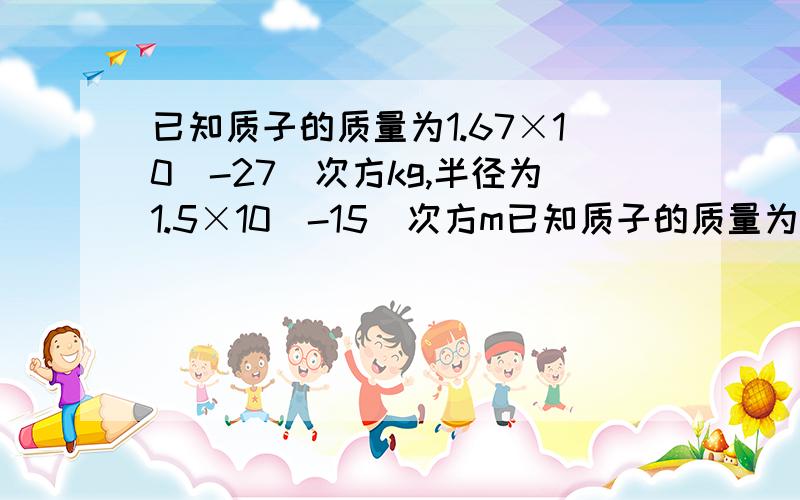 已知质子的质量为1.67×10（-27）次方kg,半径为1.5×10（-15）次方m已知质子的质量为